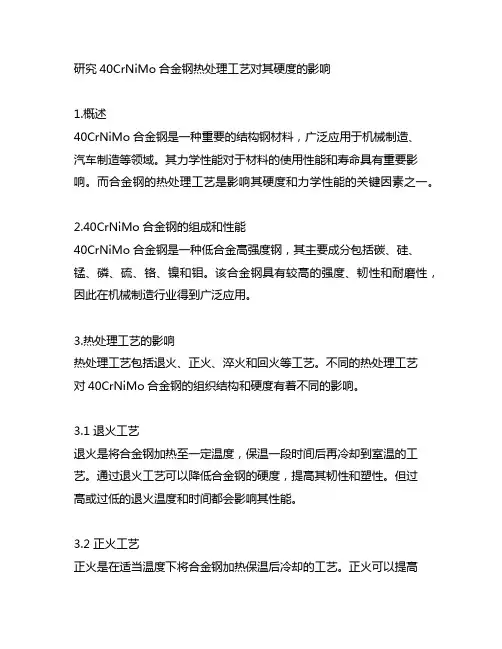 研究 40CrNiMo 合金钢热处理工艺对其硬度的影响

1.概述
40CrNiMo 合金钢是一种重要的结构钢材料，广泛应用于机械制造、汽车制造等领域。其力学性能对于材料的使用性能和寿命具有重要影响。而合金钢的热处理工艺是影响其硬度和力学性能的关键因素之一。

2.40CrNiMo 合金钢的组成和性能
40CrNiMo 合金钢是一种低合金高强度钢，其主要成分包括碳、硅、锰、磷、硫、铬、镍和钼。该合金钢具有较高的强度、韧性和耐磨性，因此在机械制造行业得到广泛应用。

3.热处理工艺的影响
热处理工艺包括退火、正火、淬火和回火等工艺。不同的热处理工艺对 40CrNiMo 合金钢的组织结构和硬度有着不同的影响。

3.1 退火工艺
退火是将合金钢加热至一定温度，保温一段时间后再冷却到室温的工艺。通过退火工艺可以降低合金钢的硬度，提高其韧性和塑性。但过高或过低的退火温度和时间都会影响其性能。

3.2 正火工艺
正火是在适当温度下将合金钢加热保温后冷却的工艺。正火可以提高